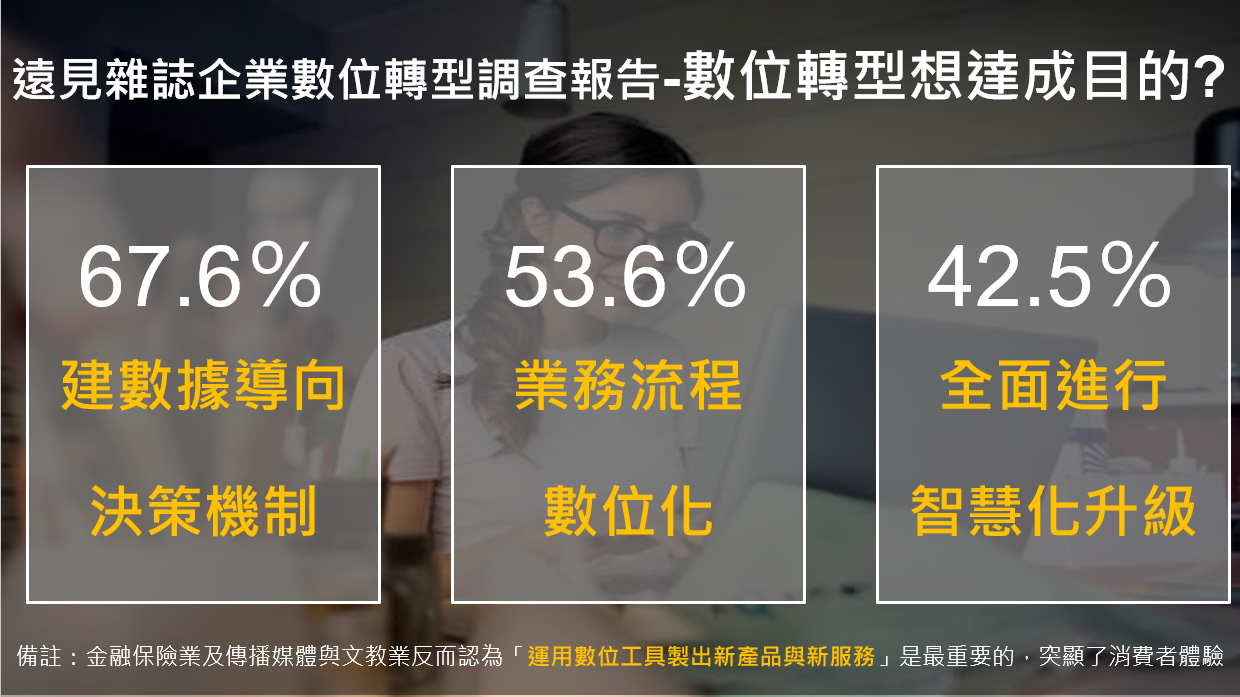 遠見雜誌企業數位轉型調查報告-數位轉型想達成目的?

67.6%
建數據導向
決策機制

53.6%
業務流程
數位化

42.5%
全面進行
智慧化升級

備註：金融保險業及傳播媒體與文教業反而認為「運用數位工具製出新產品與新服務」是最重要的，突顯了消費者體驗